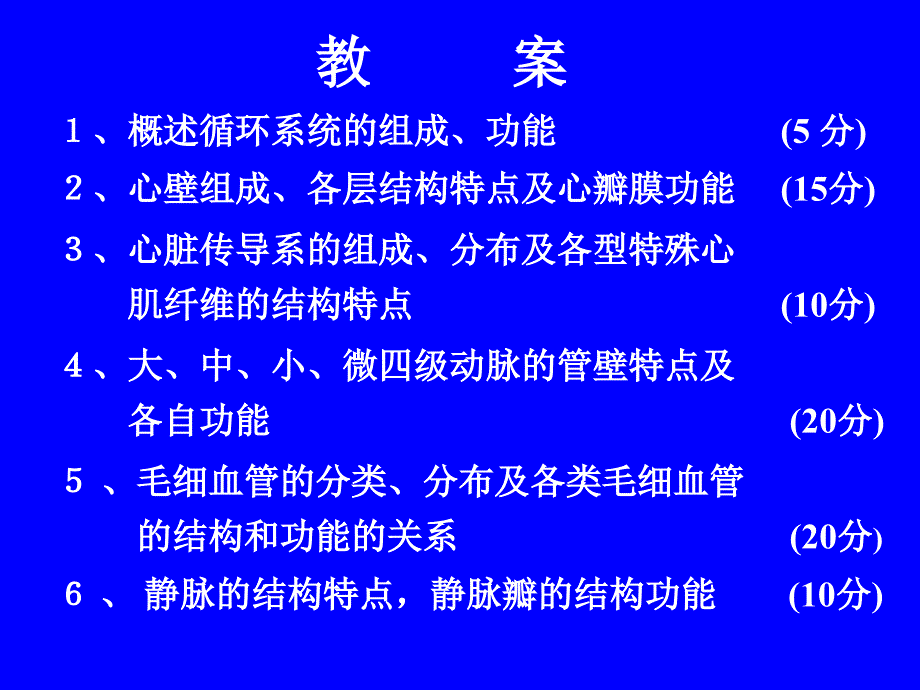 教　　案

1、概述循环系统的组成、功能 (5 分)

2、心壁组成、各层结构特点及心瓣膜功能 (15分)

3、心脏传导系的组成、分布及各型特殊心肌纤维的结构特点 (10分)

4、大、中、小、微四级动脉的管壁特点及各自功能 (20分)

5 、毛细血管的分类、分布及各类毛细血管的结构和功能的关系 (20分)

6 、 静脉的结构特点，静脉瓣的结构功能 (10分)